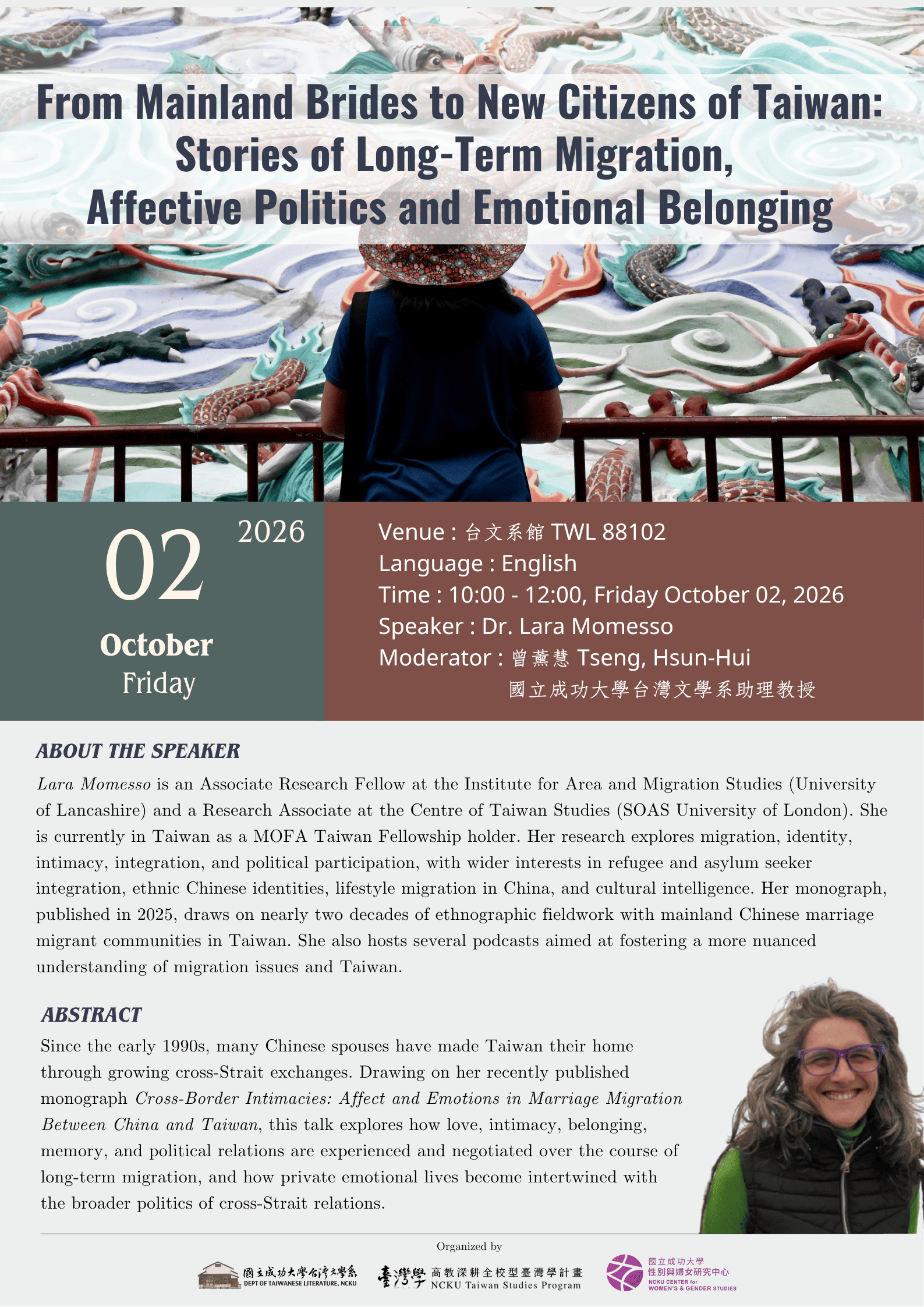 From Mainland Brides to New Citizens of Taiwan: Stories of Long-Term Migration, Affective Politics and Emotional Belonging

02

2026

October

Friday

Venue : 台文系館 TWL 88102

Language : English

Time : 10:00 - 12:00, Friday October 02, 2026

Speaker : Dr. Lara Momesso

Moderator : 曾薰慧 Tseng, Hsun-Hui

國立成功大學台灣文學系助理教授

ABOUT THE SPEAKER

Lara Momesso is an Associate Research Fellow at the Institute for Area and Migration Studies (University of Lancashire) and a Research Associate at the Centre of Taiwan Studies (SOAS University of London). She is currently in Taiwan as a MOFA Taiwan Fellowship holder. Her research explores migration, identity, intimacy, integration, and political participation, with wider interests in refugee and asylum seeker integration, ethnic Chinese identities, lifestyle migration in China, and cultural intelligence. Her monograph, published in 2025, draws on nearly two decades of ethnographic fieldwork with mainland Chinese marriage migrant communities in Taiwan. She also hosts several podcasts aimed at fostering a more nuanced understanding of migration issues and Taiwan.

ABSTRACT

Since the early 1990s, many Chinese spouses have made Taiwan their home through growing cross-Strait exchanges. Drawing on her recently published monograph Cross-Border Intimacies: Affect and Emotions in Marriage Migration Between China and Taiwan, this talk explores how love, intimacy, belonging, memory, and political relations are experienced and negotiated over the course of long-term migration, and how private emotional lives become intertwined with the broader politics of cross-Strait relations.

Organized by

國立成功大學台灣文學系
DEPT OF TAIWANESE LITERATURE, NCKU

臺灣學 高教深耕全校型臺灣學計畫
NCKU Taiwan Studies Program

國立成功大學
性別與婦女研究中心
NCKU CENTER for
WOMEN'S & GENDER STUDIES